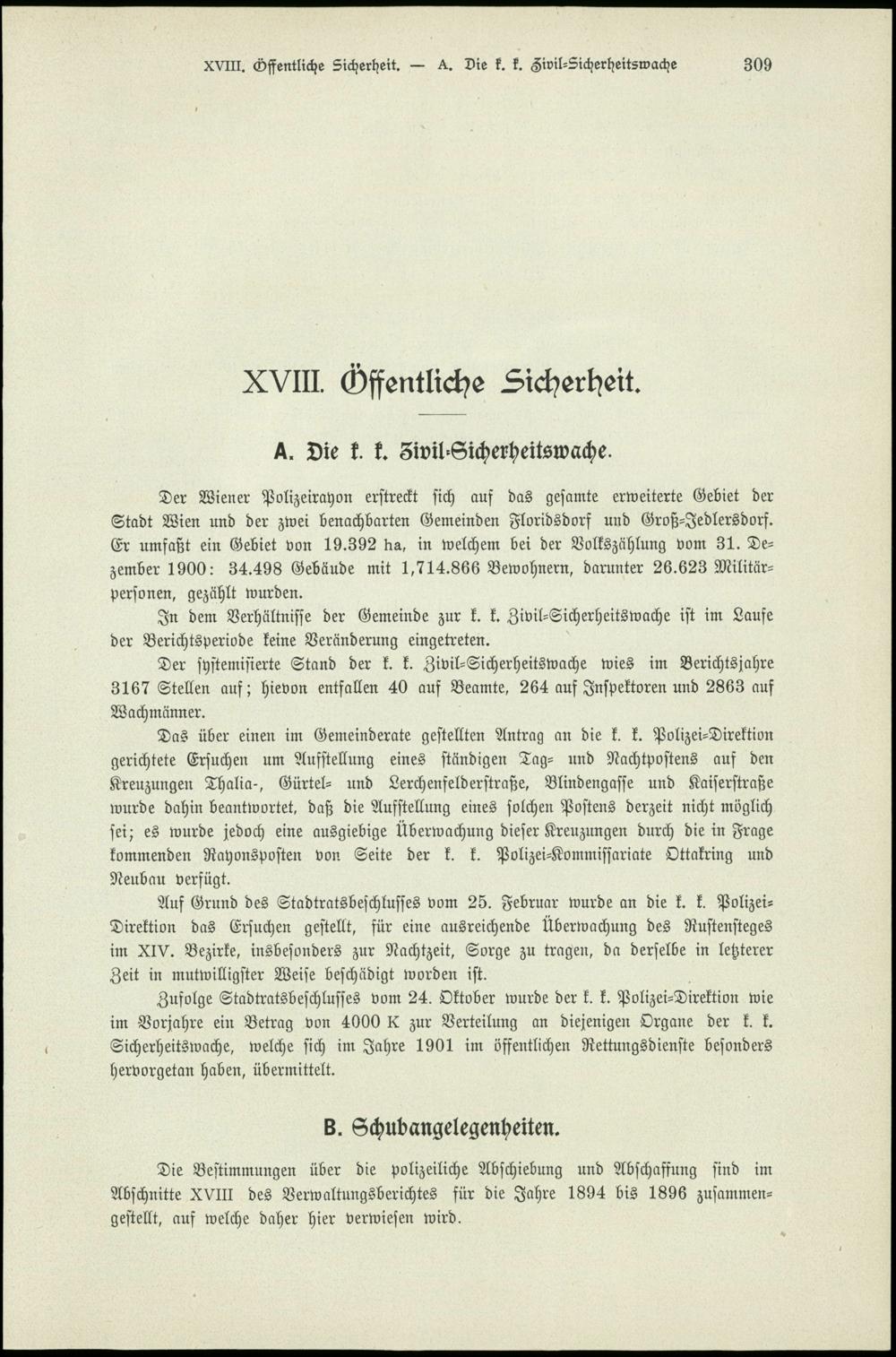 XVIII. Öffentliche Sicherheit. — A. Die k. k. Zivil-Sicherheitswache 309

XVIII. Öffentliche Sicherheit.

A. Die k. k. Zivil-Sicherheitswache.

Der Wiener Polizeirayon erstreckt sich auf das gesamte erweiterte Gebiet der Stadt Wien und der zwei benachbarten Gemeinden Floridsdorf und Groß-Jedlersdorf. Er umfaßt ein Gebiet von 19.392 ha, in welchem bei der Volkszählung vom 31. Dezember 1900: 34.498 Gebäude mit 1,714.866 Bewohnern, darunter 26.623 Militärpersonen, gezählt wurden.

In dem Verhältnisse der Gemeinde zur k. k. Zivil-Sicherheitswache ist im Laufe der Berichtsperiode keine Veränderung eingetreten.

Der systemisierte Stand der k. k. Zivil-Sicherheitswache wies im Berichtsjahre 3167 Stellen auf; hievon entfallen 40 auf Beamte, 264 auf Inspektoren und 2863 auf Wachmänner.

Das über einen im Gemeinderate gestellten Antrag an die k. k. Polizei-Direktion gerichtete Ersuchen um Aufstellung eines ständigen Tag- und Nachtpostens auf den Kreuzungen Thalia-, Gürtel- und Lerchenfelderstraße, Blindengasse und Kaiserstraße wurde dahin beantwortet, daß die Aufstellung eines solchen Postens derzeit nicht möglich sei; es wurde jedoch eine ausgiebige Überwachung dieser Kreuzungen durch die in Frage kommenden Rayonsposten von Seite der k. k. Polizei-Kommissariate Ottakring und Neubau verfügt.

Auf Grund des Stadtratsbeschlusses vom 25. Februar wurde an die k. k. Polizei-Direktion das Ersuchen gestellt, für eine ausreichende Überwachung des Rustensteges im XIV. Bezirke, insbesonders zur Nachtzeit, Sorge zu tragen, da derselbe in letzterer Zeit in mutwilligster Weise beschädigt worden ist.

Zufolge Stadtratsbeschlusses vom 24. Oktober wurde der k. k. Polizei-Direktion wie im Vorjahre ein Betrag von 4000 K zur Verteilung an diejenigen Organe der k. k. Sicherheitswache, welche sich im Jahre 1901 im öffentlichen Rettungsdienste besonders hervorgetan haben, übermittelt.

B. Schubangelegenheiten.

Die Bestimmungen über die polizeiliche Abschiebung und Abschaffung sind im Abschnitte XVIII des Verwaltungsberichtes für die Jahre 1894 bis 1896 zusammengestellt, auf welche daher hier verwiesen wird.